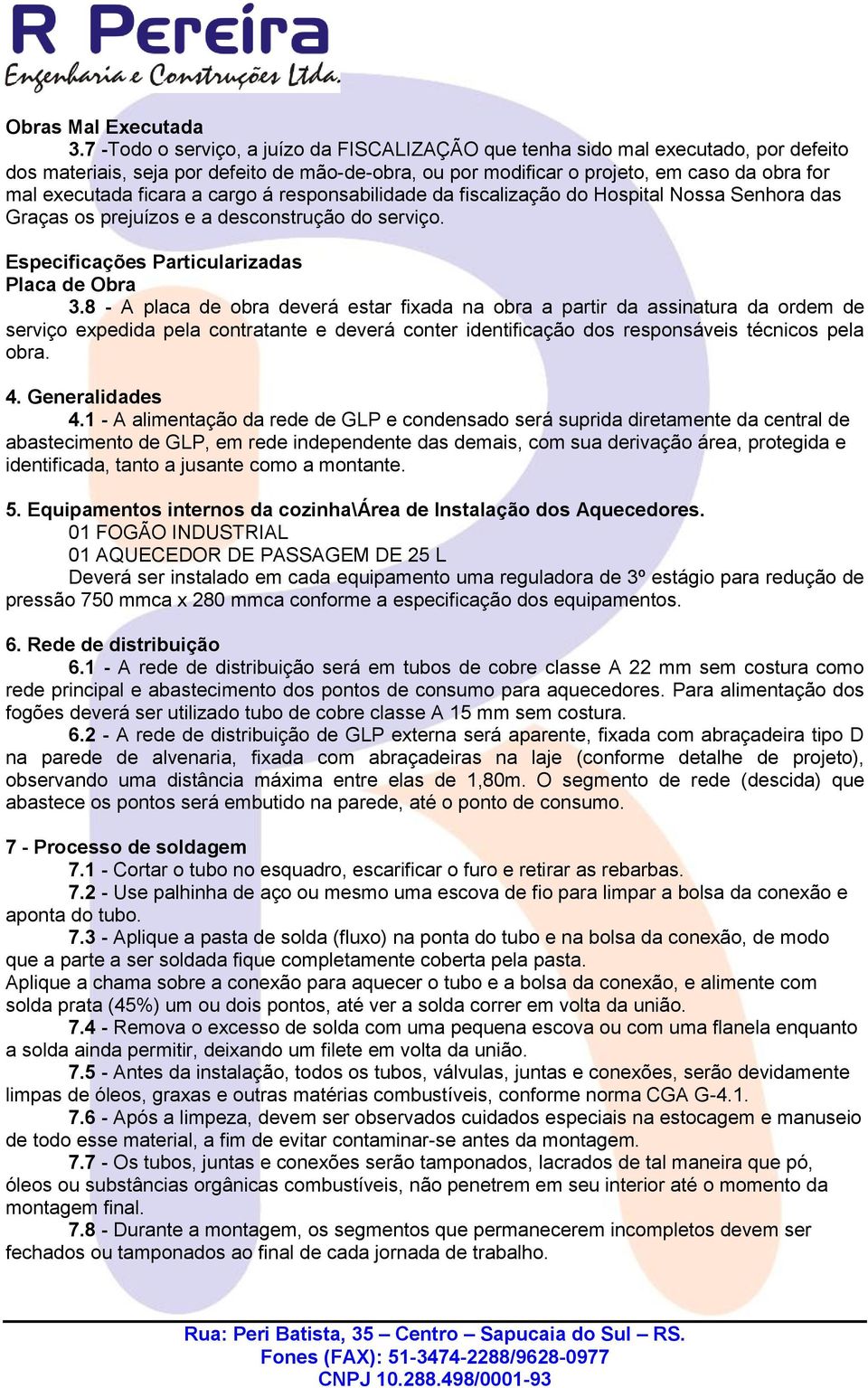 R Pereira
Engenharia e Construções Ltda.

Obras Mal Executada
3.7 -Todo o serviço, a juízo da FISCALIZAÇÃO que tenha sido mal executado, por defeito dos materiais, seja por defeito de mão-de-obra, ou por modificar o projeto, em caso da obra for mal executada ficara a cargo á responsabilidade da fiscalização do Hospital Nossa Senhora das Graças os prejuízos e a desconstrução do serviço.

Especificações Particularizadas
Placa de Obra
3.8 - A placa de obra deverá estar fixada na obra a partir da assinatura da ordem de serviço expedida pela contratante e deverá conter identificação dos responsáveis técnicos pela obra.

4. Generalidades
4.1 - A alimentação da rede de GLP e condensado será suprida diretamente da central de abastecimento de GLP, em rede independente das demais, com sua derivação área, protegida e identificada, tanto a jusante como a montante.

5. Equipamentos internos da cozinha\Área de Instalação dos Aquecedores.
01 FOGÃO INDUSTRIAL
01 AQUECEDOR DE PASSAGEM DE 25 L
Deverá ser instalado em cada equipamento uma reguladora de 3º estágio para redução de pressão 750 mmca x 280 mmca conforme a especificação dos equipamentos.

6. Rede de distribuição
6.1 - A rede de distribuição será em tubos de cobre classe A 22 mm sem costura como rede principal e abastecimento dos pontos de consumo para aquecedores. Para alimentação dos fogões deverá ser utilizado tubo de cobre classe A 15 mm sem costura.
6.2 - A rede de distribuição de GLP externa será aparente, fixada com abraçadeira tipo D na parede de alvenaria, fixada com abraçadeiras na laje (conforme detalhe de projeto), observando uma distância máxima entre elas de 1,80m. O segmento de rede (descida) que abastece os pontos será embutido na parede, até o ponto de consumo.

7 - Processo de soldagem
7.1 - Cortar o tubo no esquadro, escarificar o furo e retirar as rebarbas.
7.2 - Use palhinha de aço ou mesmo uma escova de fio para limpar a bolsa da conexão e aponta do tubo.
7.3 - Aplique a pasta de solda (fluxo) na ponta do tubo e na bolsa da conexão, de modo que a parte a ser soldada fique completamente coberta pela pasta.
Aplique a chama sobre a conexão para aquecer o tubo e a bolsa da conexão, e alimente com solda prata (45%) um ou dois pontos, até ver a solda correr em volta da união.
7.4 - Remova o excesso de solda com uma pequena escova ou com uma flanela enquanto a solda ainda permitir, deixando um filete em volta da união.
7.5 - Antes da instalação, todos os tubos, válvulas, juntas e conexões, serão devidamente limpas de óleos, graxas e outras matérias combustíveis, conforme norma CGA G-4.1.
7.6 - Após a limpeza, devem ser observados cuidados especiais na estocagem e manuseio de todo esse material, a fim de evitar contaminar-se antes da montagem.
7.7 - Os tubos, juntas e conexões serão tamponados, lacrados de tal maneira que pó, óleos ou substâncias orgânicas combustíveis, não penetrem em seu interior até o momento da montagem final.
7.8 - Durante a montagem, os segmentos que permanecerem incompletos devem ser fechados ou tamponados ao final de cada jornada de trabalho.

Rua: Peri Batista, 35 – Centro – Sapucaia do Sul – RS.
Fones (FAX): 51-3474-2288/9628-0977
CNPJ 10.288.498/0001-93